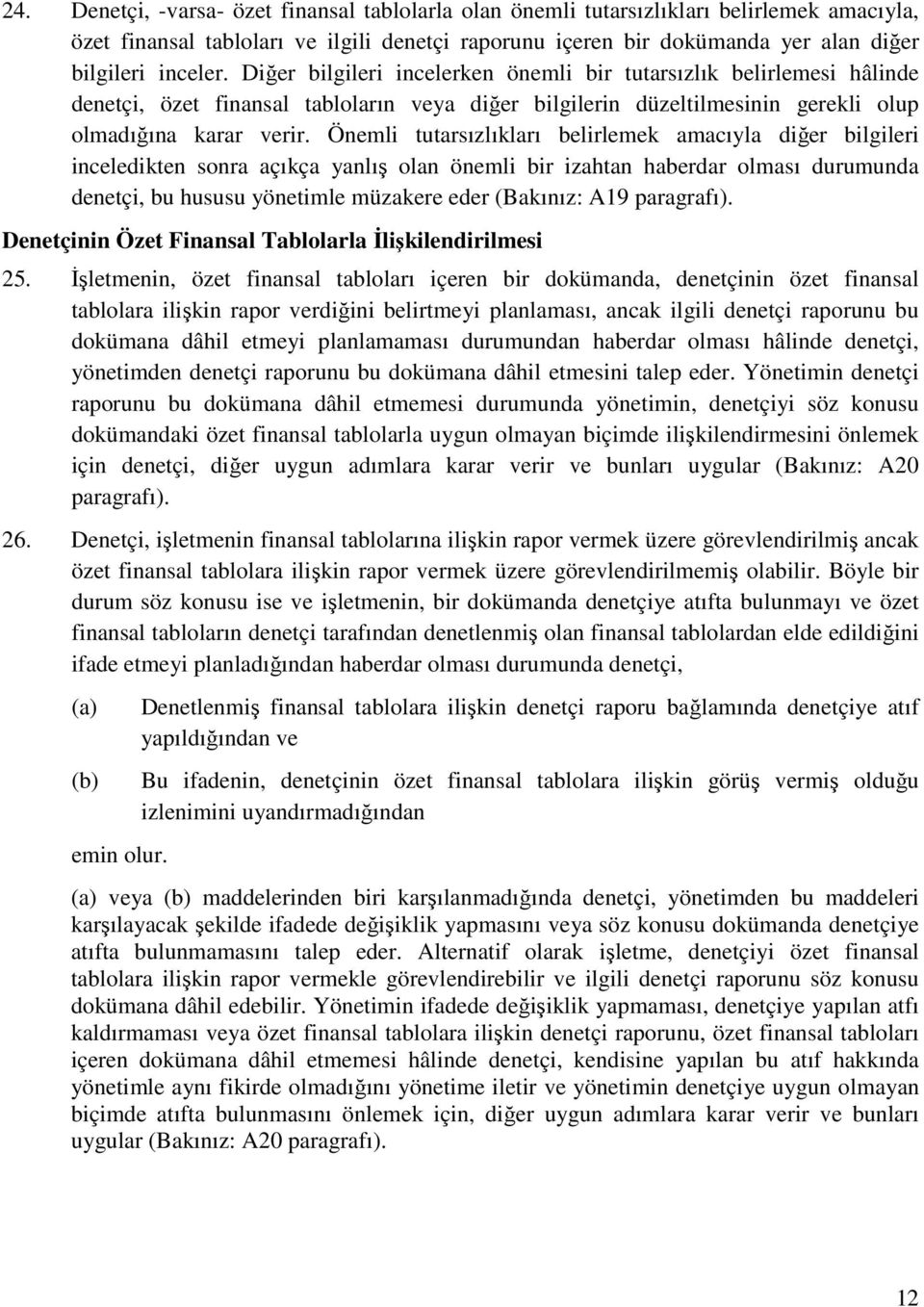 24. Denetçi, -varsa- özet finansal tablolarla olan önemli tutarsızlıkları belirlemek amacıyla, özet finansal tabloları ve ilgili denetçi raporunu içeren bir dokümanda yer alan diğer bilgileri inceler. Diğer bilgileri incelerken önemli bir tutarsızlık belirlemesi hâlinde denetçi, özet finansal tabloların veya diğer bilgilerin düzeltilmesinin gerekli olup olmadığına karar verir. Önemli tutarsızlıkları belirlemek amacıyla diğer bilgileri inceledikten sonra açıkça yanlış olan önemli bir izahtan haberdar olması durumunda denetçi, bu hususu yönetimle müzakere eder (Bakınız: A19 paragrafı).

Denetçinin Özet Finansal Tablolarla İlişkilendirilmesi

25. İşletmenin, özet finansal tabloları içeren bir dokümanda, denetçinin özet finansal tablolara ilişkin rapor verdiğini belirtmeyi planlaması, ancak ilgili denetçi raporunu bu dokümana dâhil etmeyi planlamaması durumundan haberdar olması hâlinde denetçi, yönetimden denetçi raporunu bu dokümana dâhil etmesini talep eder. Yönetimin denetçi raporunu bu dokümana dâhil etmemesi durumunda yönetimin, denetçiyi söz konusu dokümandaki özet finansal tablolarla uygun olmayan biçimde ilişkilendirmesini önlemek için denetçi, diğer uygun adımlara karar verir ve bunları uygular (Bakınız: A20 paragrafı).

26. Denetçi, işletmenin finansal tablolarına ilişkin rapor vermek üzere görevlendirilmiş ancak özet finansal tablolara ilişkin rapor vermek üzere görevlendirilmemiş olabilir. Böyle bir durum söz konusu ise ve işletmenin, bir dokümanda denetçiye atıfta bulunmayı ve özet finansal tabloların denetçi tarafından denetlenmiş olan finansal tablolardan elde edildiğini ifade etmeyi planladığından haberdar olması durumunda denetçi,

(a) Denetlenmiş finansal tablolara ilişkin denetçi raporu bağlamında denetçiye atıf yapıldığından ve

(b) Bu ifadenin, denetçinin özet finansal tablolara ilişkin görüş vermiş olduğu izlenimini uyandırmadığından

emin olur.

(a) veya (b) maddelerinden biri karşılanmadığında denetçi, yönetimden bu maddeleri karşılayacak şekilde ifadede değişiklik yapmasını veya söz konusu dokümanda denetçiye atıfta bulunmamasını talep eder. Alternatif olarak işletme, denetçiyi özet finansal tablolara ilişkin rapor vermekle görevlendirebilir ve ilgili denetçi raporunu söz konusu dokümana dâhil edebilir. Yönetimin ifadede değişiklik yapmaması, denetçiye yapılan atfı kaldırmaması veya özet finansal tablolara ilişkin denetçi raporunu, özet finansal tabloları içeren dokümana dâhil etmemesi hâlinde denetçi, kendisine yapılan bu atıf hakkında yönetimle aynı fikirde olmadığını yönetime iletir ve yönetimin denetçiye uygun olmayan biçimde atıfta bulunmasını önlemek için, diğer uygun adımlara karar verir ve bunları uygular (Bakınız: A20 paragrafı).

12